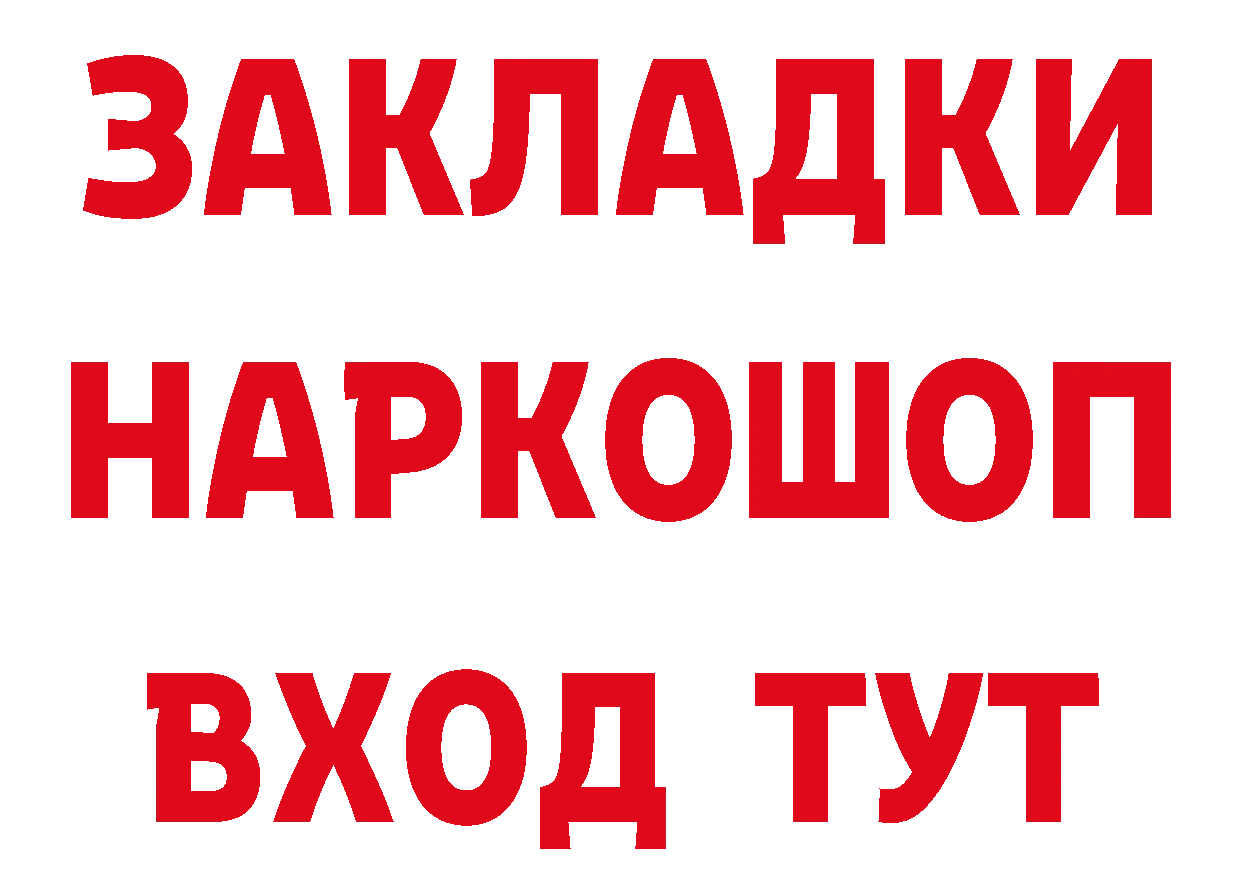 ЗАКЛАДКИ НАРКОШОП ВХОД ТУТ